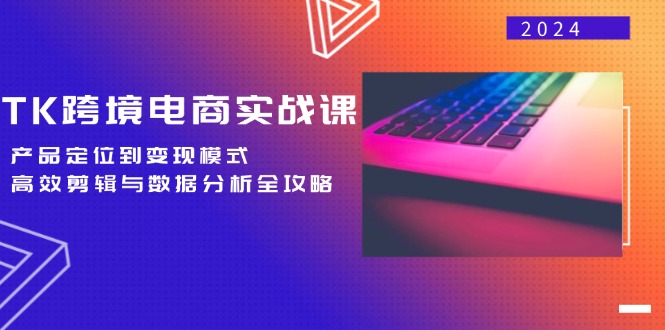 2024

TK跨境电商实战课

产品定位到变现模式
高效剪辑与数据分析全攻略